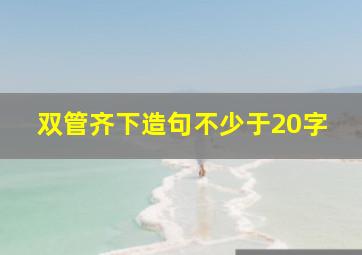 双管齐下造句不少于20字